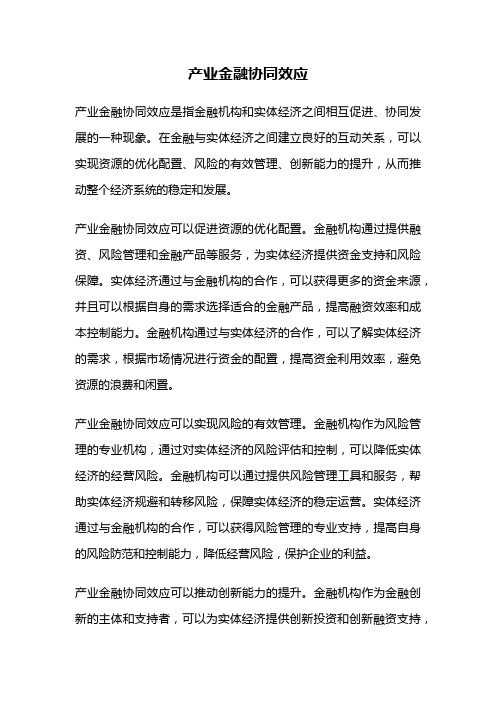 产业金融协同效应

产业金融协同效应是指金融机构和实体经济之间相互促进、协同发展的一种现象。在金融与实体经济之间建立良好的互动关系，可以实现资源的优化配置、风险的有效管理、创新能力的提升，从而推动整个经济系统的稳定和发展。

产业金融协同效应可以促进资源的优化配置。金融机构通过提供融资、风险管理和金融产品等服务，为实体经济提供资金支持和风险保障。实体经济通过与金融机构的合作，可以获得更多的资金来源，并且可以根据自身的需求选择适合的金融产品，提高融资效率和成本控制能力。金融机构通过与实体经济的合作，可以了解实体经济的需求，根据市场情况进行资金的配置，提高资金利用效率，避免资源的浪费和闲置。

产业金融协同效应可以实现风险的有效管理。金融机构作为风险管理的专业机构，通过对实体经济的风险评估和控制，可以降低实体经济的经营风险。金融机构可以通过提供风险管理工具和服务，帮助实体经济规避和转移风险，保障实体经济的稳定运营。实体经济通过与金融机构的合作，可以获得风险管理的专业支持，提高自身的风险防范和控制能力，降低经营风险，保护企业的利益。

产业金融协同效应可以推动创新能力的提升。金融机构作为金融创新的主体和支持者，可以为实体经济提供创新投资和创新融资支持，